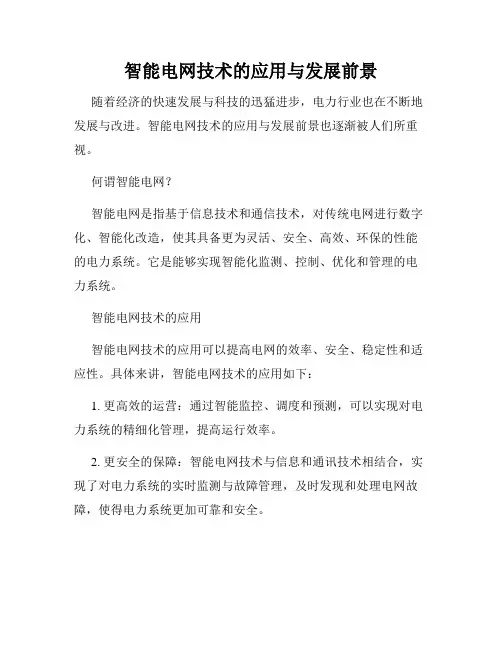 智能电网技术的应用与发展前景

随着经济的快速发展与科技的迅猛进步，电力行业也在不断地发展与改进。智能电网技术的应用与发展前景也逐渐被人们所重视。

何谓智能电网？

智能电网是指基于信息技术和通信技术，对传统电网进行数字化、智能化改造，使其具备更为灵活、安全、高效、环保的性能的电力系统。它是能够实现智能化监测、控制、优化和管理的电力系统。

智能电网技术的应用

智能电网技术的应用可以提高电网的效率、安全、稳定性和适应性。具体来讲，智能电网技术的应用如下：

1. 更高效的运营：通过智能监控、调度和预测，可以实现对电力系统的精细化管理，提高运行效率。

2. 更安全的保障：智能电网技术与信息和通讯技术相结合，实现了对电力系统的实时监测与故障管理，及时发现和处理电网故障，使得电力系统更加可靠和安全。